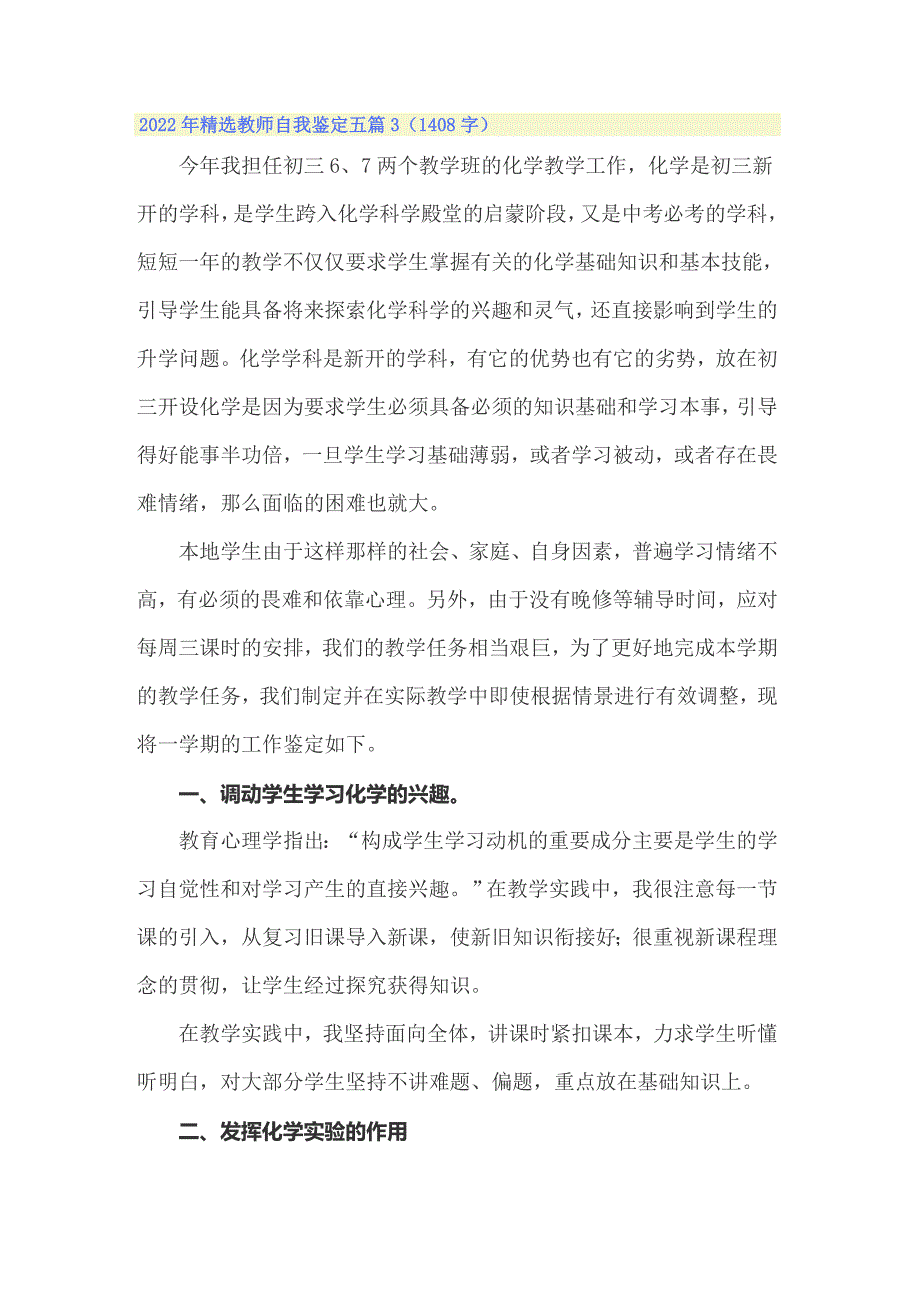 2022年精选教师自我鉴定五篇3（1408字）

今年我担任初三6、7两个教学班的化学教学工作，化学是初三新开的学科，是学生跨入化学科学殿堂的启蒙阶段，又是中考必考的学科，短短一年的教学不仅仅要求学生掌握有关的化学基础知识和基本技能，引导学生能具备将来探索化学科学的兴趣和灵气，还直接影响到学生的升学问题。化学学科是新开的学科，有它的优势也有它的劣势，放在初三开设化学是因为要求学生必须具备必须的知识基础和学习本事，引导得好能事半功倍，一旦学生学习基础薄弱，或者学习被动，或者存在畏难情绪，那么面临的困难也就大。

本地学生由于这样那样的社会、家庭、自身因素，普遍学习情绪不高，有必须的畏难和依靠心理。另外，由于没有晚修等辅导时间，应对每周三课时的安排，我们的教学任务相当艰巨，为了更好地完成本学期的教学任务，我们制定并在实际教学中即使根据情景进行有效调整，现将一学期的工作鉴定如下。

一、调动学生学习化学的兴趣。

教育心理学指出：“构成学生学习动机的重要成分主要是学生的学习自觉性和对学习产生的直接兴趣。”在教学实践中，我很注意每一节课的引入，从复习旧课导入新课，使新旧知识衔接好；很重视新课程理念的贯彻，让学生经过探究获得知识。

在教学实践中，我坚持面向全体，讲课时紧扣课本，力求学生听懂听明白，对大部分学生坚持不讲难题、偏题，重点放在基础知识上。

二、发挥化学实验的作用